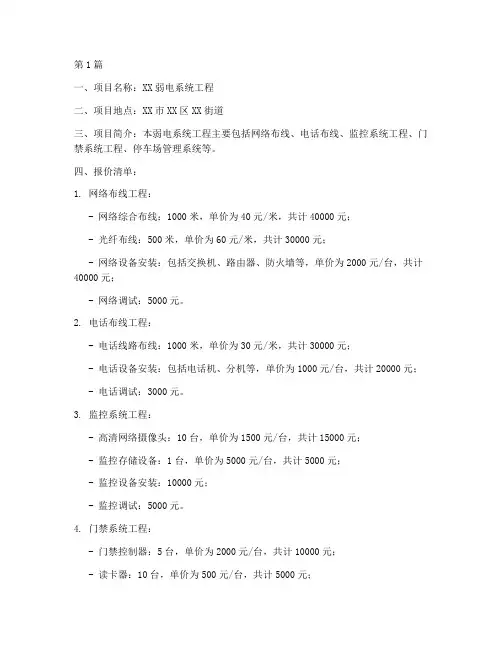 第1篇

一、项目名称：XX弱电系统工程

二、项目地点：XX市XX区XX街道

三、项目简介：本弱电系统工程主要包括网络布线、电话布线、监控系统工程、门禁系统工程、停车场管理系统等。

四、报价清单：

1. 网络布线工程：

- 网络综合布线：1000米，单价为40元/米，共计40000元；

- 光纤布线：500米，单价为60元/米，共计30000元；

- 网络设备安装：包括交换机、路由器、防火墙等，单价为2000元/台，共计40000元；

- 网络调试：5000元。

2. 电话布线工程：

- 电话线路布线：1000米，单价为30元/米，共计30000元；

- 电话设备安装：包括电话机、分机等，单价为1000元/台，共计20000元；

- 电话调试：3000元。

3. 监控系统工程：

- 高清网络摄像头：10台，单价为1500元/台，共计15000元；

- 监控存储设备：1台，单价为5000元/台，共计5000元；

- 监控设备安装：10000元；

- 监控调试：5000元。

4. 门禁系统工程：

- 门禁控制器：5台，单价为2000元/台，共计10000元；

- 读卡器：10台，单价为500元/台，共计5000元；